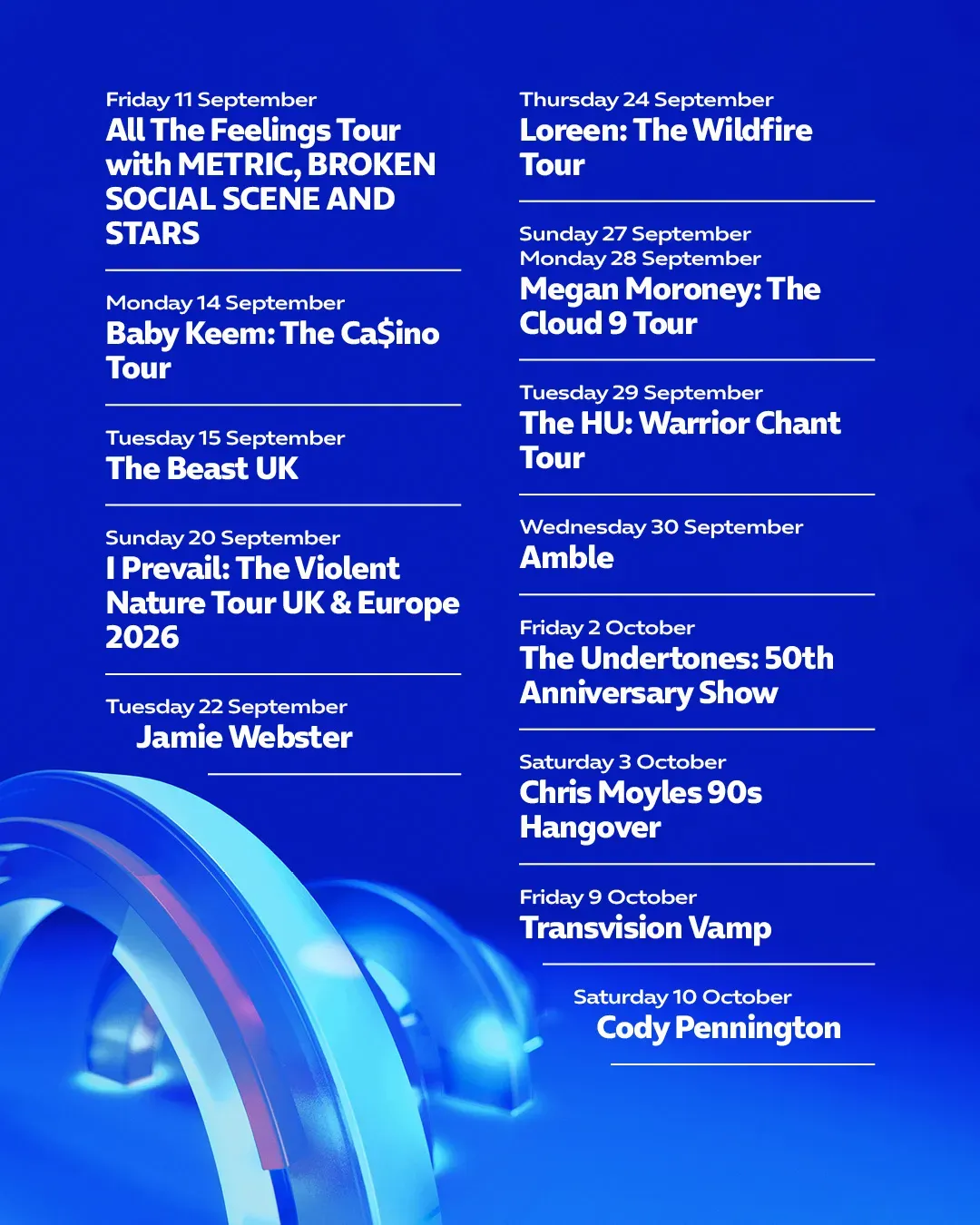 Friday 11 September
All The Feelings Tour with METRIC, BROKEN SOCIAL SCENE AND STARS

Monday 14 September
Baby Keem: The Ca$ino Tour

Tuesday 15 September
The Beast UK

Sunday 20 September
I Prevail: The Violent Nature Tour UK & Europe 2026

Tuesday 22 September
Jamie Webster

Thursday 24 September
Loreen: The Wildfire Tour

Sunday 27 September
Monday 28 September
Megan Moroney: The Cloud 9 Tour

Tuesday 29 September
The HU: Warrior Chant Tour

Wednesday 30 September
Amble

Friday 2 October
The Undertones: 50th Anniversary Show

Saturday 3 October
Chris Moyles 90s Hangover

Friday 9 October
Transvision Vamp

Saturday 10 October
Cody Pennington